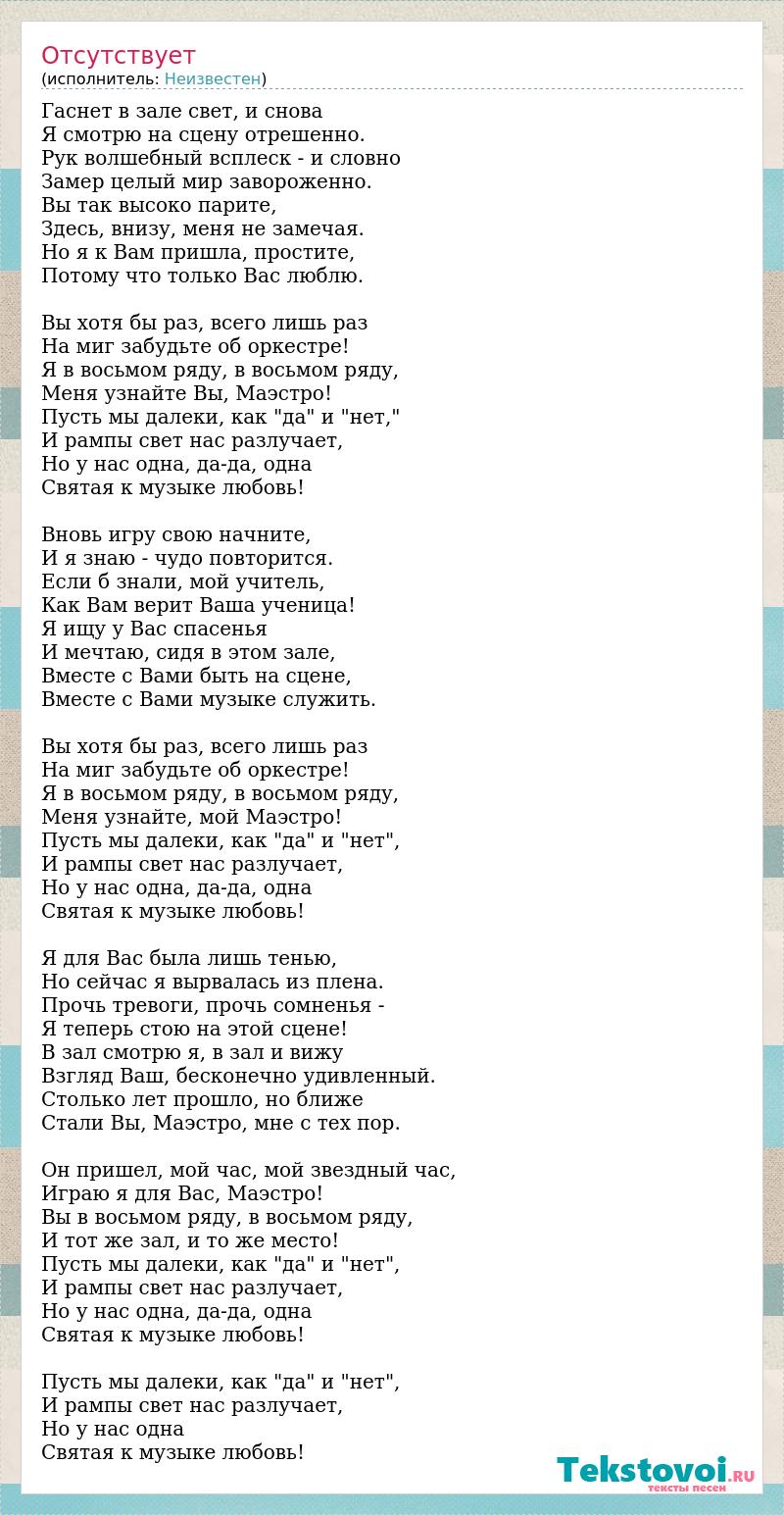 Отсутствует
(исполнитель: Неизвестен)

Гаснет в зале свет, и снова
Я смотрю на сцену отрешенно.
Рук волшебный всплеск - и словно
Замер целый мир завороженно.
Вы так высоко парите,
Здесь, внизу, меня не замечая.
Но я к Вам пришла, простите,
Потому что только Вас люблю.

Вы хотя бы раз, всего лишь раз
На миг забудьте об оркестре!
Я в восьмом ряду, в восьмом ряду,
Меня узнайте Вы, Маэстро!
Пусть мы далеки, как "да" и "нет,"
И рампы свет нас разлучает,
Но у нас одна, да-да, одна
Святая к музыке любовь!

Вновь игру свою начните,
И я знаю - чудо повторится.
Если б знали, мой учитель,
Как Вам верит Ваша ученица!
Я ищу у Вас спасенья
И мечтаю, сидя в этом зале,
Вместе с Вами быть на сцене,
Вместе с Вами музыке служить.

Вы хотя бы раз, всего лишь раз
На миг забудьте об оркестре!
Я в восьмом ряду, в восьмом ряду,
Меня узнайте, мой Маэстро!
Пусть мы далеки, как "да" и "нет",
И рампы свет нас разлучает,
Но у нас одна, да-да, одна
Святая к музыке любовь!

Я для Вас была лишь тенью,
Но сейчас я вырвалась из плена.
Прочь тревоги, прочь сомненья -
Я теперь стою на этой сцене!
В зал смотрю я, в зал и вижу
Взгляд Ваш, бесконечно удивленный.
Столько лет прошло, но ближе
Стали Вы, Маэстро, мне с тех пор.

Он пришел, мой час, мой звездный час,
Играю я для Вас, Маэстро!
Вы в восьмом ряду, в восьмом ряду,
И тот же зал, и то же место!
Пусть мы далеки, как "да" и "нет",
И рампы свет нас разлучает,
Но у нас одна, да-да, одна
Святая к музыке любовь!

Пусть мы далеки, как "да" и "нет",
И рампы свет нас разлучает,
Но у нас одна
Святая к музыке любовь!

Tekstovoi.RU
тексты песен